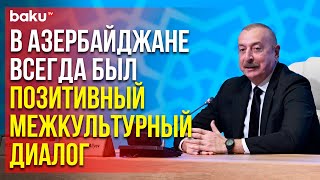 baku TV

В АЗЕРБАЙДЖАНЕ ВСЕГДА БЫЛ ПОЗИТИВНЫЙ МЕЖКУЛЬТУРНЫЙ ДИАЛОГ